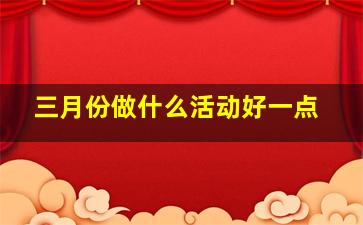 三月份做什么活动好一点